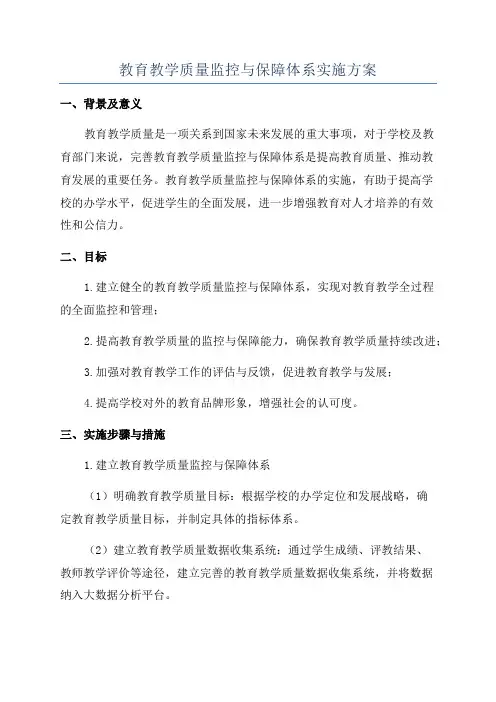 教育教学质量监控与保障体系实施方案

一、背景及意义

教育教学质量是一项关系到国家未来发展的重大事项，对于学校及教育部门来说，完善教育教学质量监控与保障体系是提高教育质量、推动教育发展的重要任务。教育教学质量监控与保障体系的实施，有助于提高学校的办学水平，促进学生的全面发展，进一步增强教育对人才培养的有效性和公信力。

二、目标

1.建立健全的教育教学质量监控与保障体系，实现对教育教学全过程的全面监控和管理；

2.提高教育教学质量的监控与保障能力，确保教育教学质量持续改进；

3.加强对教育教学工作的评估与反馈，促进教育教学与发展；

4.提高学校对外的教育品牌形象，增强社会的认可度。

三、实施步骤与措施

1.建立教育教学质量监控与保障体系

（1）明确教育教学质量目标：根据学校的办学定位和发展战略，确定教育教学质量目标，并制定具体的指标体系。

（2）建立教育教学质量数据收集系统：通过学生成绩、评教结果、教师教学评价等途径，建立完善的教育教学质量数据收集系统，并将数据纳入大数据分析平台。